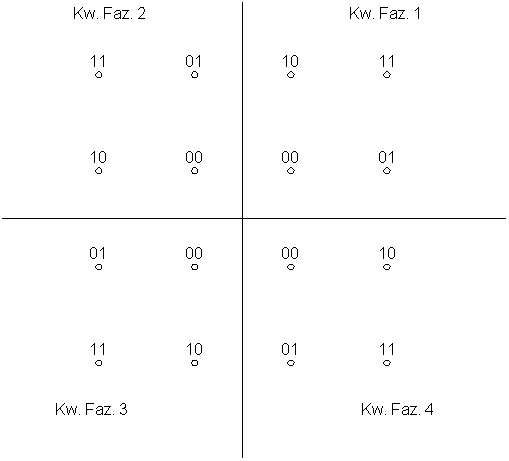 Kw. Faz. 2

Kw. Faz. 1

11 01 10 11

10 00 00 01

01 00 00 10

11 10 01 11

Kw. Faz. 3

Kw. Faz. 4